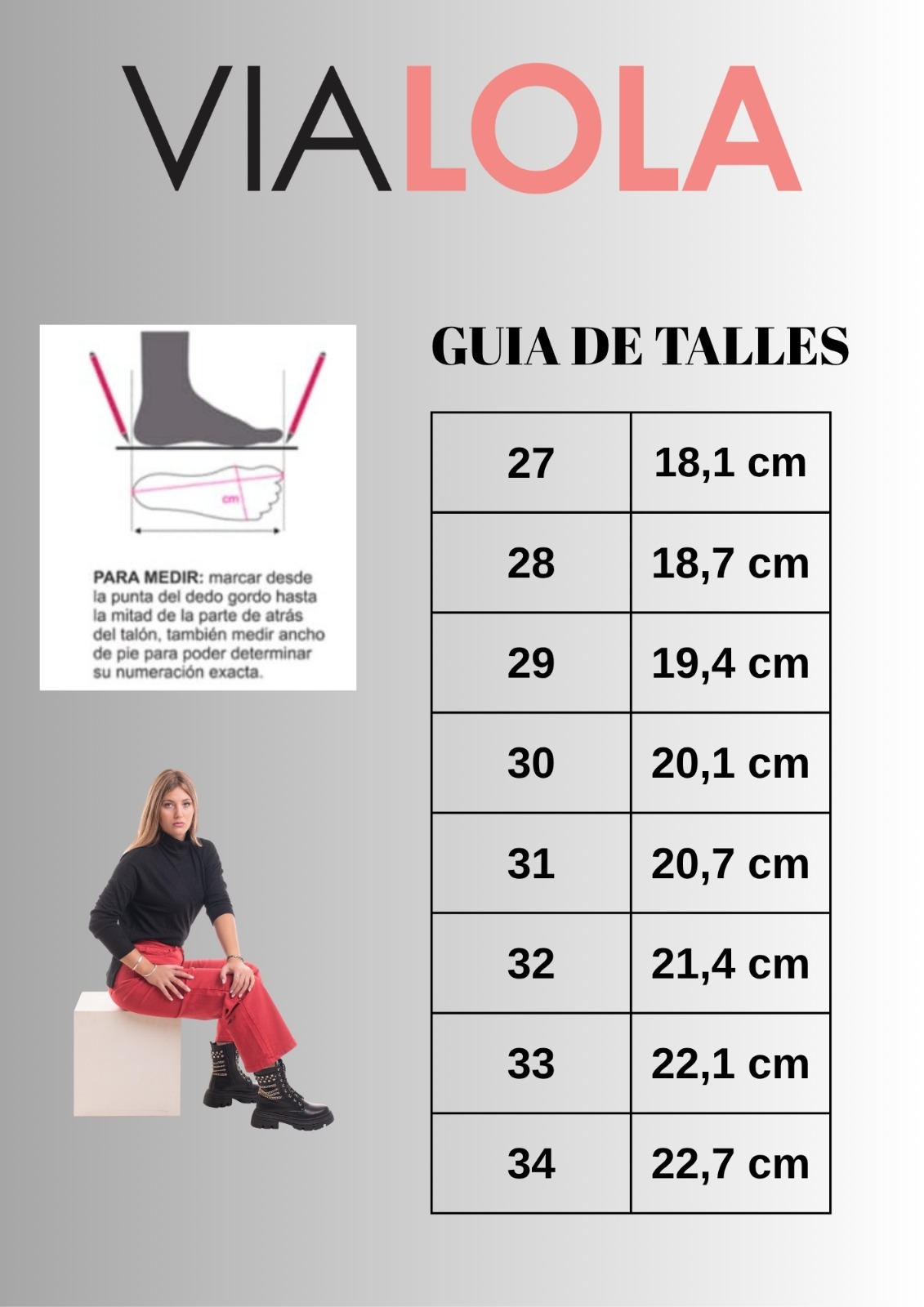 VIALOLA

cm

PARA MEDIR: marcar desde la punta del dedo gordo hasta la mitad de la parte de atrás del talón, también medir ancho de pie para poder determinar su numeración exacta.

GUIA DE TALLES

| 27 | 18,1 cm |
|---|---|
| 28 | 18,7 cm |
| 29 | 19,4 cm |
| 30 | 20,1 cm |
| 31 | 20,7 cm |
| 32 | 21,4 cm |
| 33 | 22,1 cm |
| 34 | 22,7 cm |